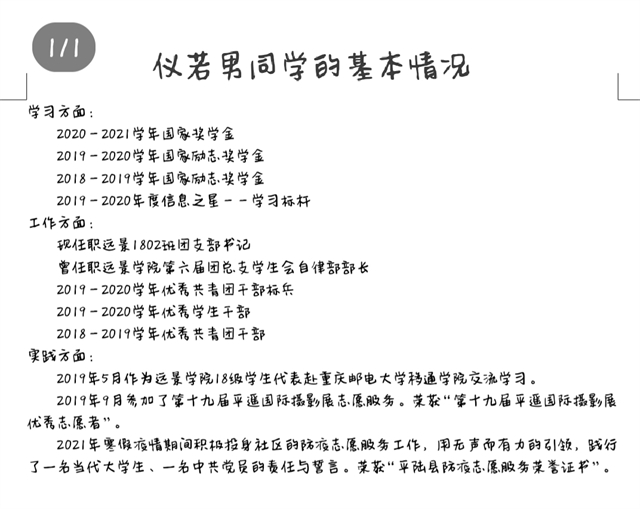 1/1

仪若男同学的基本情况

学习方面：

2020－2021学年国家奖学金

2019－2020学年国家励志奖学金

2018－2019学年国家励志奖学金

2019－2020年度信息之星——学习标杆

工作方面：

现任职远景1802班团支部书记

曾任职远景学院第六届团总支学生会自律部部长

2019－2020学年优秀共青团干部标兵

2019－2020学年优秀学生干部

2018－2019学年优秀共青团干部

实践方面：

2019年5月作为远景学院18级学生代表赴重庆邮电大学移通学院交流学习。

2019年9月参加了第十九届平遥国际摄影展志愿服务。荣获“第十九届平遥国际摄影展优秀志愿者”。

2021年寒假疫情期间积极投身社区的防疫志愿服务工作，用无声而有力的引领，践行了一名当代大学生、一名中共党员的责任与誓言。荣获“平陆县防疫志愿服务荣誉证书”。